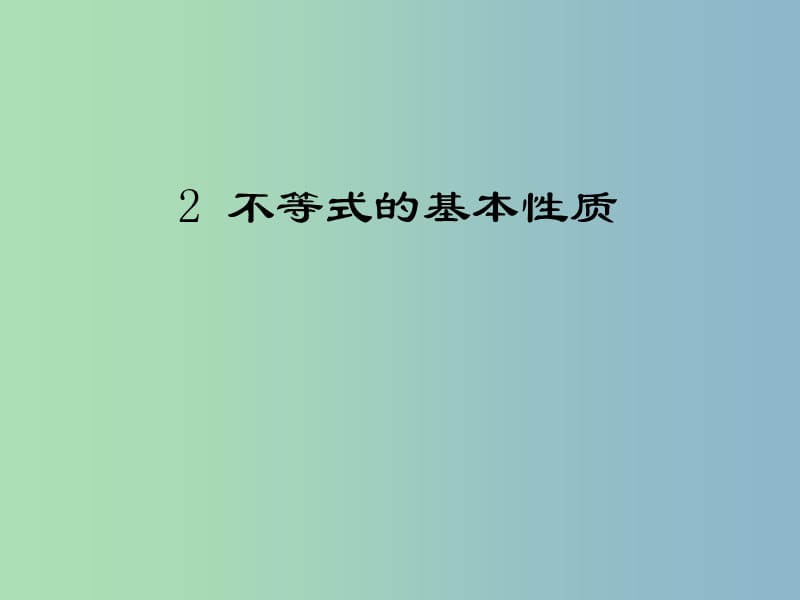 2 不等式的基本性质